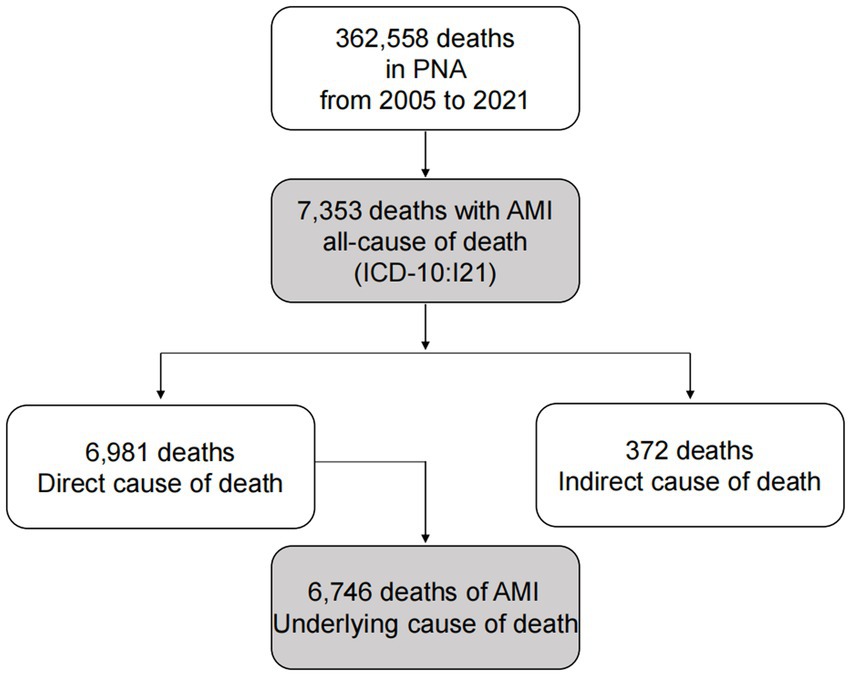 362,558 deaths
in PNA
from 2005 to 2021

7,353 deaths with AMI
all-cause of death
(ICD-10:I21)

6,981 deaths
Direct cause of death

372 deaths
Indirect cause of death

6,746 deaths of AMI
Underlying cause of death